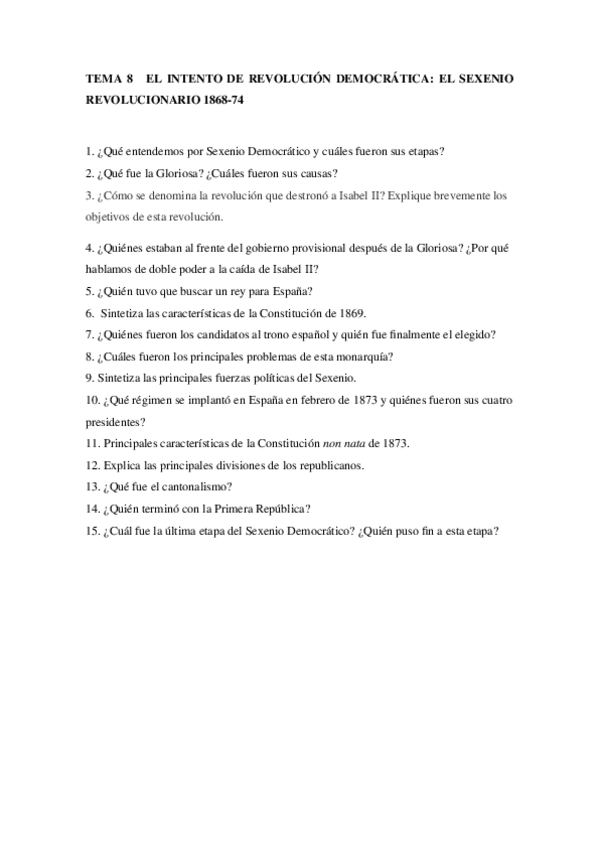 TEMA 8 EL INTENTO DE REVOLUCIÓN DEMOCRÁTICA: EL SEXENIO REVOLUCIONARIO 1868-74

1. ¿Qué entendemos por Sexenio Democrático y cuáles fueron sus etapas?
2. ¿Qué fue la Gloriosa? ¿Cuáles fueron sus causas?
3. ¿Cómo se denomina la revolución que destronó a Isabel II? Explique brevemente los objetivos de esta revolución.

4. ¿Quiénes estaban al frente del gobierno provisional después de la Gloriosa? ¿Por qué hablamos de doble poder a la caída de Isabel II?
5. ¿Quién tuvo que buscar un rey para España?
6. Sintetiza las características de la Constitución de 1869.
7. ¿Quiénes fueron los candidatos al trono español y quién fue finalmente el elegido?
8. ¿Cuáles fueron los principales problemas de esta monarquía?
9. Sintetiza las principales fuerzas políticas del Sexenio.
10. ¿Qué régimen se implantó en España en febrero de 1873 y quiénes fueron sus cuatro presidentes?
11. Principales características de la Constitución non nata de 1873.
12. Explica las principales divisiones de los republicanos.
13. ¿Qué fue el cantonalismo?
14. ¿Quién terminó con la Primera República?
15. ¿Cuál fue la última etapa del Sexenio Democrático? ¿Quién puso fin a esta etapa?